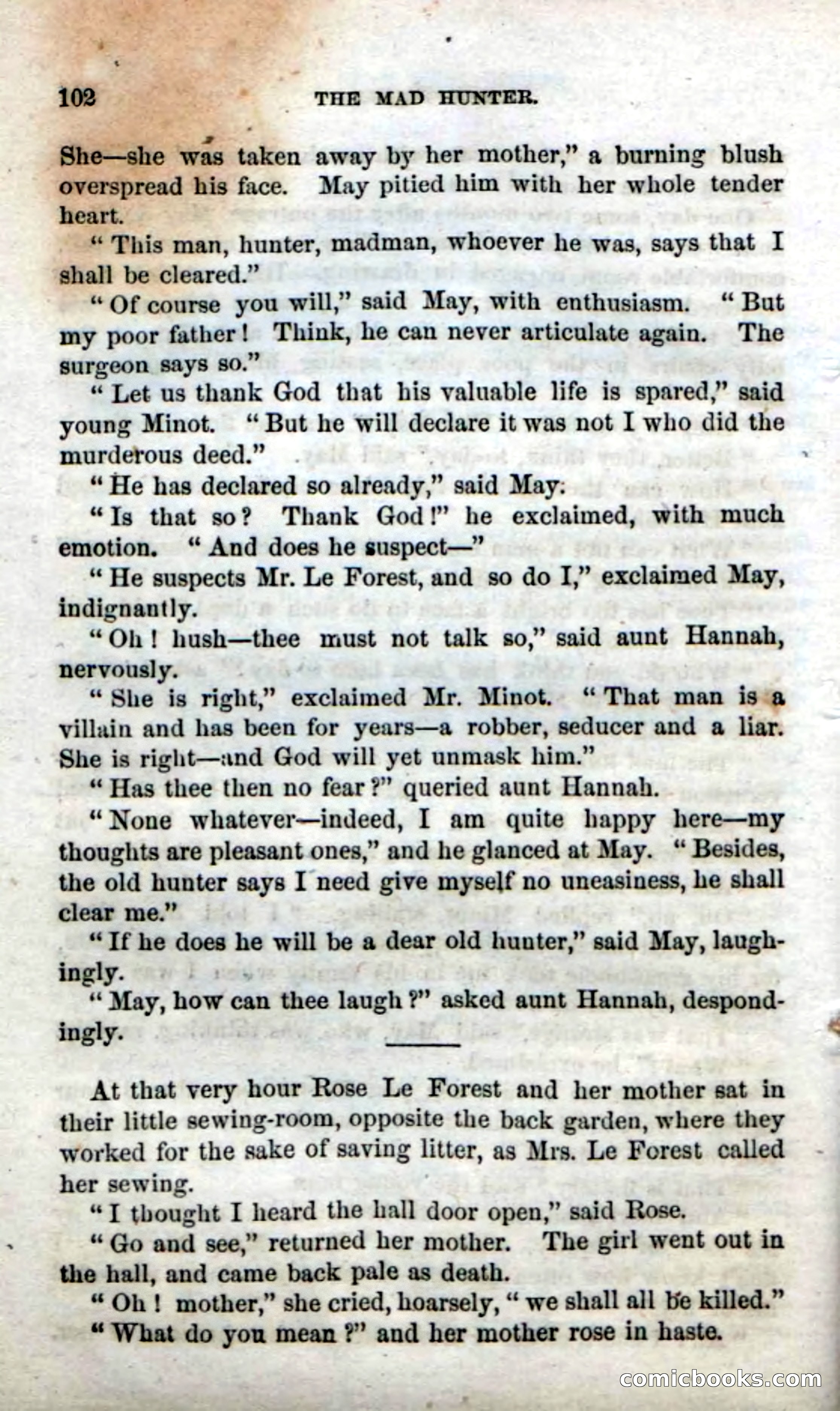 102 THE MAD HUNTER.

She—she was taken away by her mother," a burning blush overspread his face. May pitied him with her whole tender heart.

"This man, hunter, madman, whoever he was, says that I shall be cleared."

"Of course you will," said May, with enthusiasm. "But my poor father! Think, he can never articulate again. The surgeon says so."

"Let us thank God that his valuable life is spared," said young Minot. "But he will declare it was not I who did the murderous deed."

"He has declared so already," said May.

"Is that so? Thank God!" he exclaimed, with much emotion. "And does he suspect—"

"He suspects Mr. Le Forest, and so do I," exclaimed May, indignantly.

"Oh! hush—thee must not talk so," said aunt Hannah, nervously.

"She is right," exclaimed Mr. Minot. "That man is a villain and has been for years—a robber, seducer and a liar. She is right—and God will yet unmask him."

"Has thee then no fear?" queried aunt Hannah.

"None whatever—indeed, I am quite happy here—my thoughts are pleasant ones," and he glanced at May. "Besides, the old hunter says I need give myself no uneasiness, he shall clear me."

"If he does he will be a dear old hunter," said May, laughingly.

"May, how can thee laugh?" asked aunt Hannah, despondingly.

At that very hour Rose Le Forest and her mother sat in their little sewing-room, opposite the back garden, where they worked for the sake of saving litter, as Mrs. Le Forest called her sewing.

"I thought I heard the hall door open," said Rose.

"Go and see," returned her mother. The girl went out in the hall, and came back pale as death.

"Oh! mother," she cried, hoarsely, "we shall all be killed."

"What do you mean?" and her mother rose in haste.

comicbooks.com